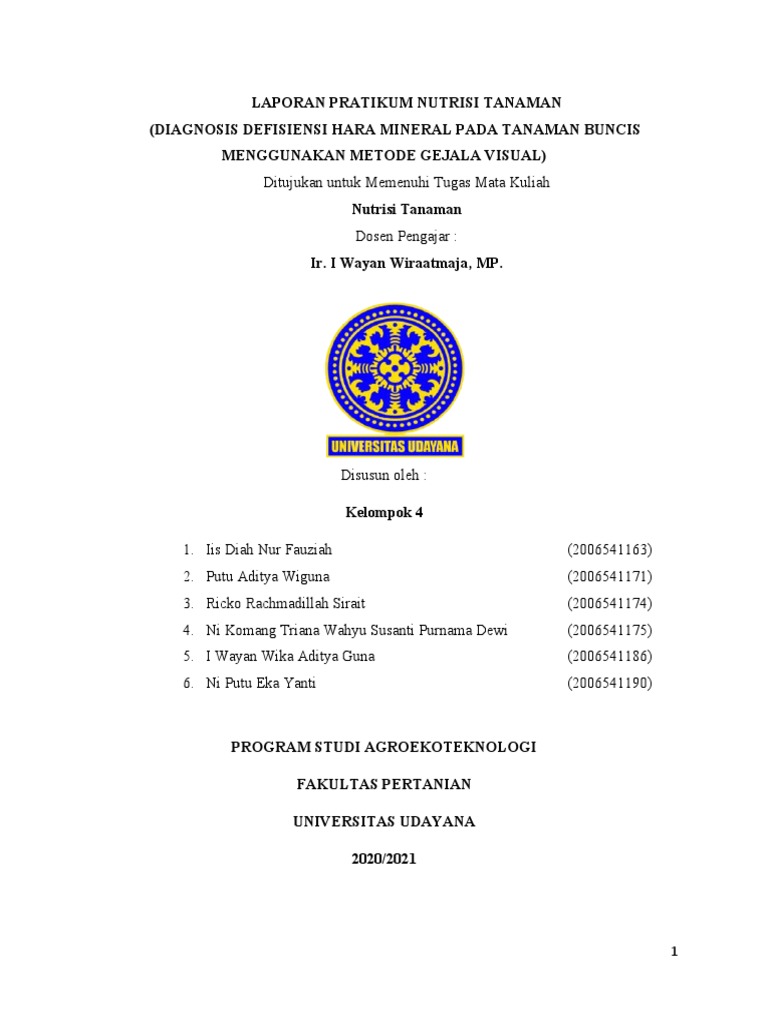 LAPORAN PRATIKUM NUTRISI TANAMAN
(DIAGNOSIS DEFISIENSI HARA MINERAL PADA TANAMAN BUNCIS MENGGUNAKAN METODE GEJALA VISUAL)

Ditujukan untuk Memenuhi Tugas Mata Kuliah

Nutrisi Tanaman

Dosen Pengajar :

Ir. I Wayan Wiraatmaja, MP.

UNIVERSITAS UDAYANA

Disusun oleh :

Kelompok 4

1. Iis Diah Nur Fauziah (2006541163)
2. Putu Aditya Wiguna (2006541171)
3. Ricko Rachmadillah Sirait (2006541174)
4. Ni Komang Triana Wahyu Susanti Purnama Dewi (2006541175)
5. I Wayan Wika Aditya Guna (2006541186)
6. Ni Putu Eka Yanti (2006541190)

PROGRAM STUDI AGROEKOTEKNOLOGI

FAKULTAS PERTANIAN

UNIVERSITAS UDAYANA

2020/2021

1